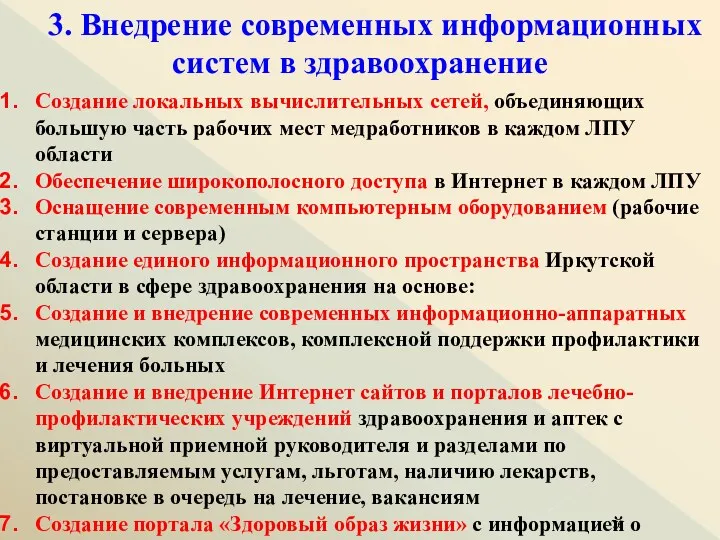 3. Внедрение современных информационных систем в здравоохранение

1. Создание локальных вычислительных сетей, объединяющих большую часть рабочих мест медработников в каждом ЛПУ области
2. Обеспечение широкополосного доступа в Интернет в каждом ЛПУ
3. Оснащение современным компьютерным оборудованием (рабочие станции и сервера)
4. Создание единого информационного пространства Иркутской области в сфере здравоохранения на основе:
5. Создание и внедрение современных информационно-аппаратных медицинских комплексов, комплексной поддержки профилактики и лечения больных
6. Создание и внедрение Интернет сайтов и порталов лечебно-профилактических учреждений здравоохранения и аптек с виртуальной приемной руководителя и разделами по предоставляемым услугам, льготам, наличию лекарств, постановке в очередь на лечение, вакансиям
7. Создание портала «Здоровый образ жизни» с информацией о